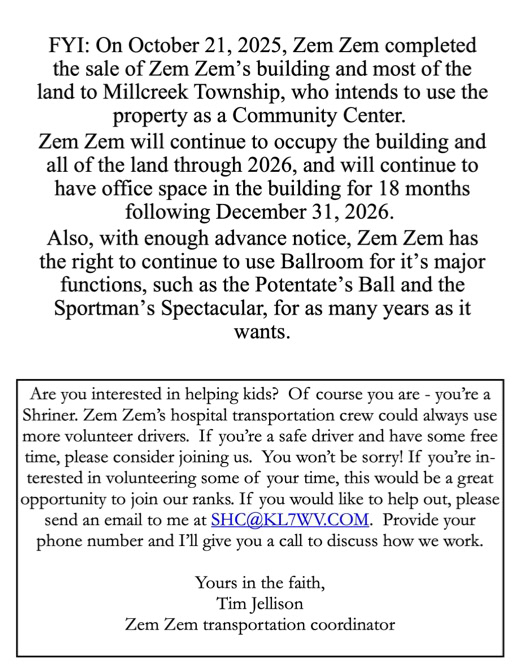 FYI: On October 21, 2025, Zem Zem completed the sale of Zem Zem's building and most of the land to Millcreek Township, who intends to use the property as a Community Center.

Zem Zem will continue to occupy the building and all of the land through 2026, and will continue to have office space in the building for 18 months following December 31, 2026.

Also, with enough advance notice, Zem Zem has the right to continue to use Ballroom for it's major functions, such as the Potentate's Ball and the Sportman's Spectacular, for as many years as it wants.

Are you interested in helping kids? Of course you are - you're a Shriner. Zem Zem's hospital transportation crew could always use more volunteer drivers. If you're a safe driver and have some free time, please consider joining us. You won't be sorry! If you're interested in volunteering some of your time, this would be a great opportunity to join our ranks. If you would like to help out, please send an email to me at SHC@KL7WV.COM. Provide your phone number and I'll give you a call to discuss how we work.

Yours in the faith,
Tim Jellison
Zem Zem transportation coordinator